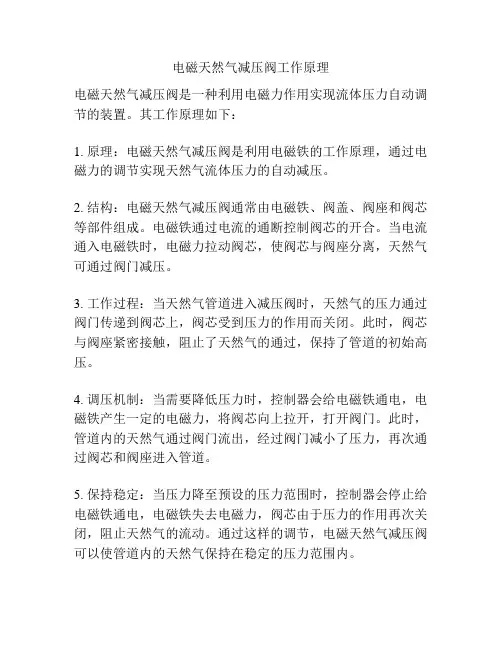 电磁天然气减压阀工作原理

电磁天然气减压阀是一种利用电磁力作用实现流体压力自动调节的装置。其工作原理如下：

1. 原理：电磁天然气减压阀是利用电磁铁的工作原理，通过电磁力的调节实现天然气流体压力的自动减压。

2. 结构：电磁天然气减压阀通常由电磁铁、阀盖、阀座和阀芯等部件组成。电磁铁通过电流的通断控制阀芯的开合。当电流通入电磁铁时，电磁力拉动阀芯，使阀芯与阀座分离，天然气可通过阀门减压。

3. 工作过程：当天然气管道进入减压阀时，天然气的压力通过阀门传递到阀芯上，阀芯受到压力的作用而关闭。此时，阀芯与阀座紧密接触，阻止了天然气的通过，保持了管道的初始高压。

4. 调压机制：当需要降低压力时，控制器会给电磁铁通电，电磁铁产生一定的电磁力，将阀芯向上拉开，打开阀门。此时，管道内的天然气通过阀门流出，经过阀门减小了压力，再次通过阀芯和阀座进入管道。

5. 保持稳定：当压力降至预设的压力范围时，控制器会停止给电磁铁通电，电磁铁失去电磁力，阀芯由于压力的作用再次关闭，阻止天然气的流动。通过这样的调节，电磁天然气减压阀可以使管道内的天然气保持在稳定的压力范围内。